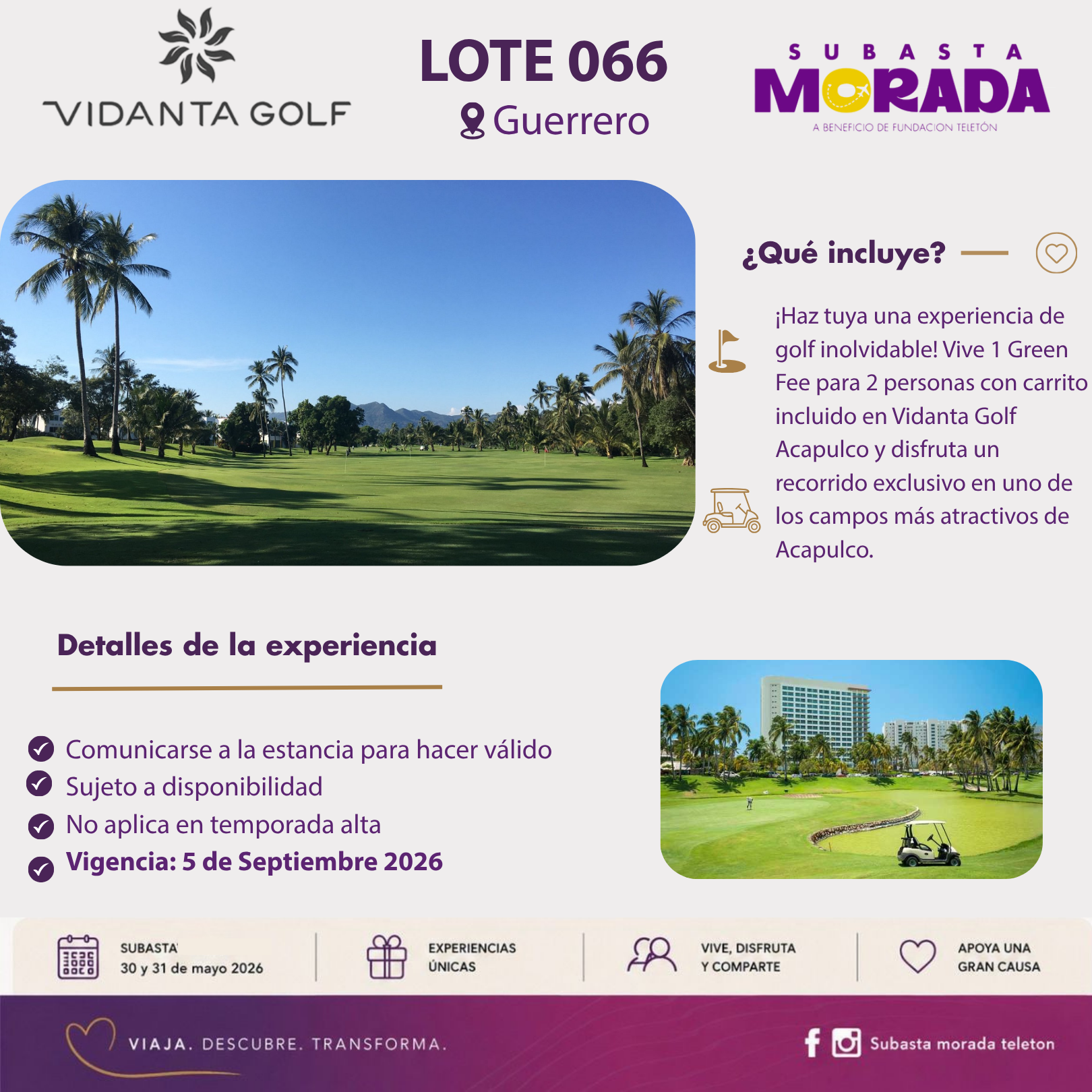 VIDANTA GOLF

LOTE 066
Guerrero

SUBASTA MORADA
A BENEFICIO DE FUNDACION TELETÓN

¿Qué incluye?

¡Haz tuya una experiencia de golf inolvidable! Vive 1 Green Fee para 2 personas con carrito incluido en Vidanta Golf Acapulco y disfruta un recorrido exclusivo en uno de los campos más atractivos de Acapulco.

Detalles de la experiencia

Comunicarse a la estancia para hacer válido
Sujeto a disponibilidad
No aplica en temporada alta
Vigencia: 5 de Septiembre 2026

SUBASTA 30 y 31 de mayo 2026

EXPERIENCIAS ÚNICAS

VIVE, DISFRUTA Y COMPARTE

APOYA UNA GRAN CAUSA

VIAJA. DESCUBRE. TRANSFORMA.

Subasta morada teleton